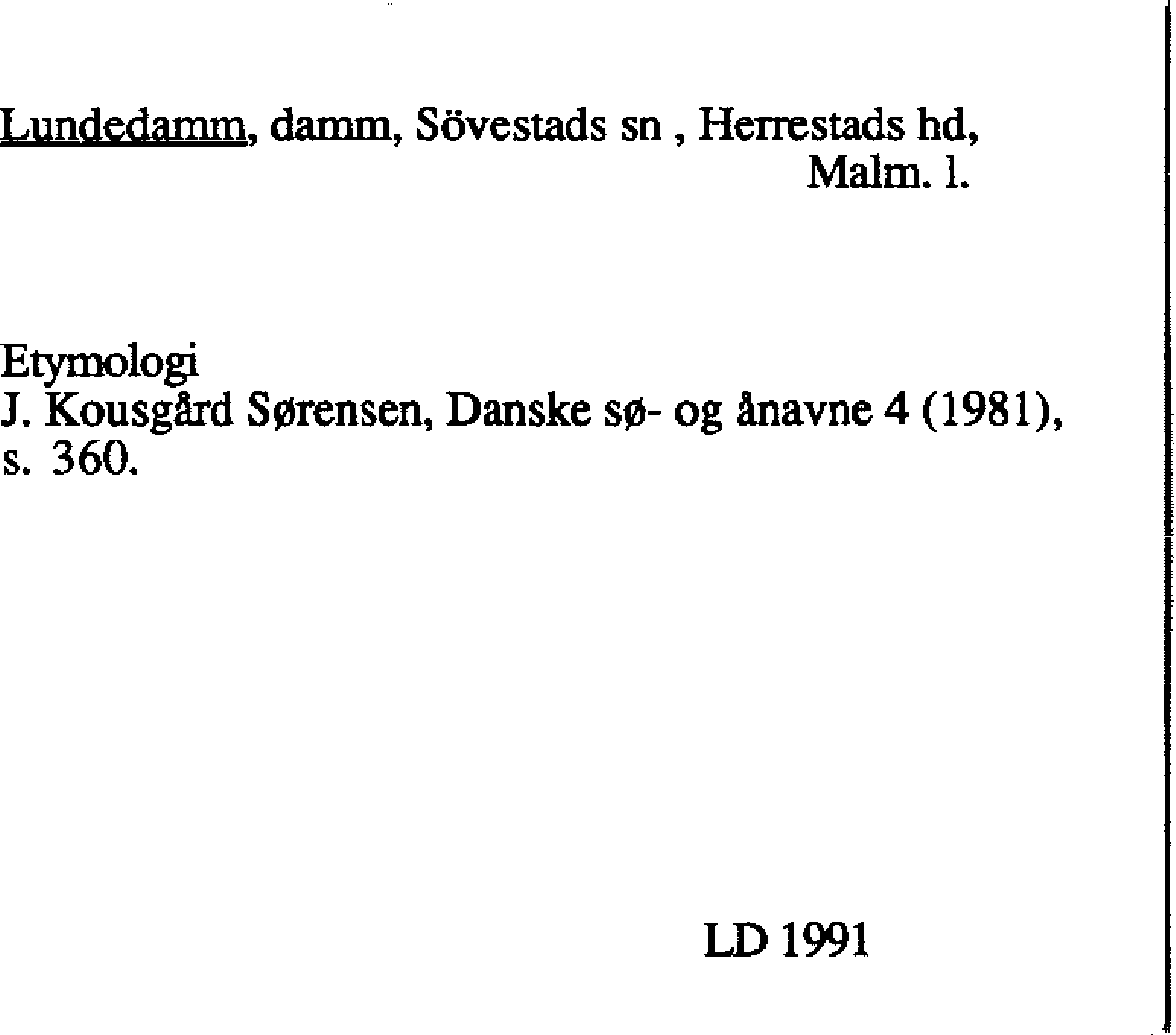 Lundedamm, damm, Sövestads sn , Herrestads hd,
Malm. l.

Etymologi
J. Kousgård Sørensen, Danske sø- og ånavne 4 (1981), s. 360.

LD 1991